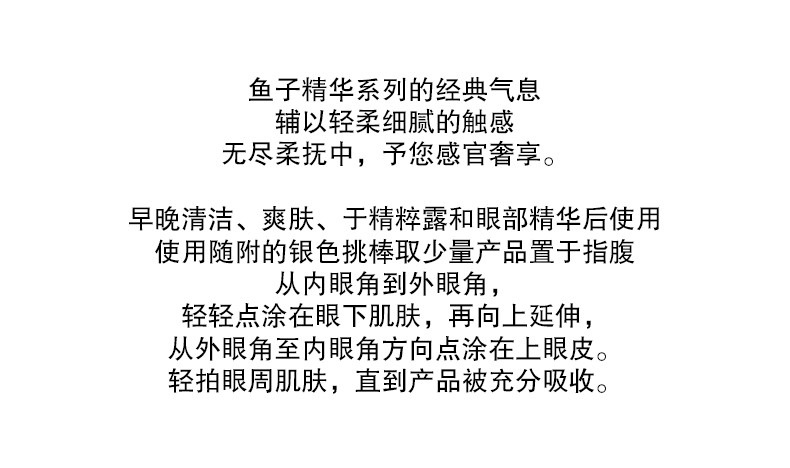 鱼子精华系列的经典气息
辅以轻柔细腻的触感
无尽柔抚中，予您感官奢享。

早晚清洁、爽肤、于精粹露和眼部精华后使用
使用随附的银色挑棒取少量产品置于指腹
从内眼角到外眼角，
轻轻点涂在眼下肌肤，再向上延伸，
从外眼角至内眼角方向点涂在上眼皮。
轻拍眼周肌肤，直到产品被充分吸收。